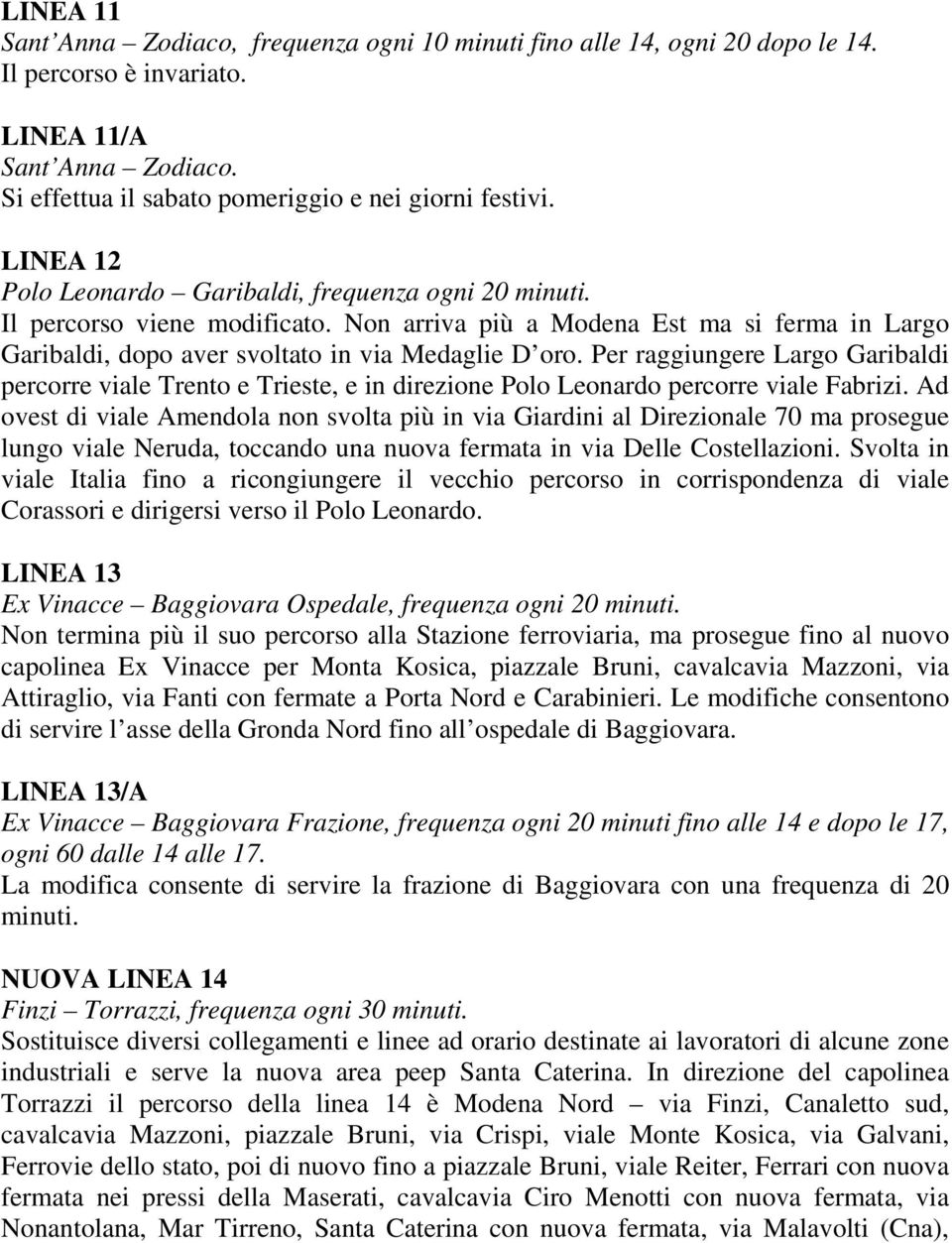 LINEA 11
Sant'Anna – Zodiaco, frequenza ogni 10 minuti fino alle 14, ogni 20 dopo le 14.
Il percorso è invariato.

LINEA 11/A
Sant'Anna – Zodiaco.
Si effettua il sabato pomeriggio e nei giorni festivi.

LINEA 12
Polo Leonardo – Garibaldi, frequenza ogni 20 minuti.
Il percorso viene modificato. Non arriva più a Modena Est ma si ferma in Largo Garibaldi, dopo aver svoltato in via Medaglie D'oro. Per raggiungere Largo Garibaldi percorre viale Trento e Trieste, e in direzione Polo Leonardo percorre viale Fabrizi. Ad ovest di viale Amendola non svolta più in via Giardini al Direzionale 70 ma prosegue lungo viale Neruda, toccando una nuova fermata in via Delle Costellazioni. Svolta in viale Italia fino a ricongiungere il vecchio percorso in corrispondenza di viale Corassori e dirigersi verso il Polo Leonardo.

LINEA 13
Ex Vinacce – Baggiovara Ospedale, frequenza ogni 20 minuti.
Non termina più il suo percorso alla Stazione ferroviaria, ma prosegue fino al nuovo capolinea Ex Vinacce per Monta Kosica, piazzale Bruni, cavalcavia Mazzoni, via Attiraglio, via Fanti con fermate a Porta Nord e Carabinieri. Le modifiche consentono di servire l'asse della Gronda Nord fino all'ospedale di Baggiovara.

LINEA 13/A
Ex Vinacce – Baggiovara Frazione, frequenza ogni 20 minuti fino alle 14 e dopo le 17, ogni 60 dalle 14 alle 17.
La modifica consente di servire la frazione di Baggiovara con una frequenza di 20 minuti.

NUOVA LINEA 14
Finzi – Torrazzi, frequenza ogni 30 minuti.
Sostituisce diversi collegamenti e linee ad orario destinate ai lavoratori di alcune zone industriali e serve la nuova area peep Santa Caterina. In direzione del capolinea Torrazzi il percorso della linea 14 è Modena Nord – via Finzi, Canaletto sud, cavalcavia Mazzoni, piazzale Bruni, via Crispi, viale Monte Kosica, via Galvani, Ferrovie dello stato, poi di nuovo fino a piazzale Bruni, viale Reiter, Ferrari con nuova fermata nei pressi della Maserati, cavalcavia Ciro Menotti con nuova fermata, via Nonantolana, Mar Tirreno, Santa Caterina con nuova fermata, via Malavolti (Cna),